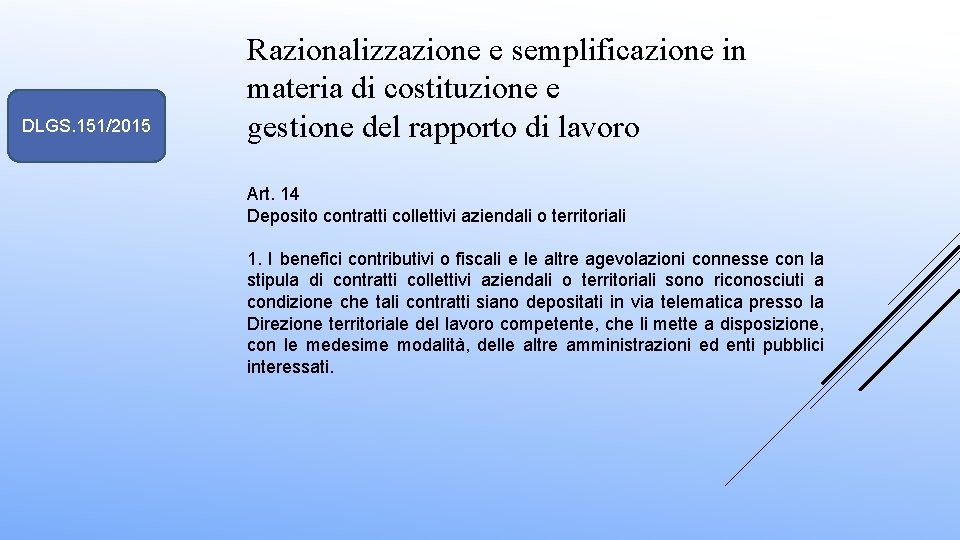 DLGS.151/2015

Razionalizzazione e semplificazione in materia di costituzione e gestione del rapporto di lavoro

Art. 14
Deposito contratti collettivi aziendali o territoriali

1. I benefici contributivi o fiscali e le altre agevolazioni connesse con la stipula di contratti collettivi aziendali o territoriali sono riconosciuti a condizione che tali contratti siano depositati in via telematica presso la Direzione territoriale del lavoro competente, che li mette a disposizione, con le medesime modalità, delle altre amministrazioni ed enti pubblici interessati.